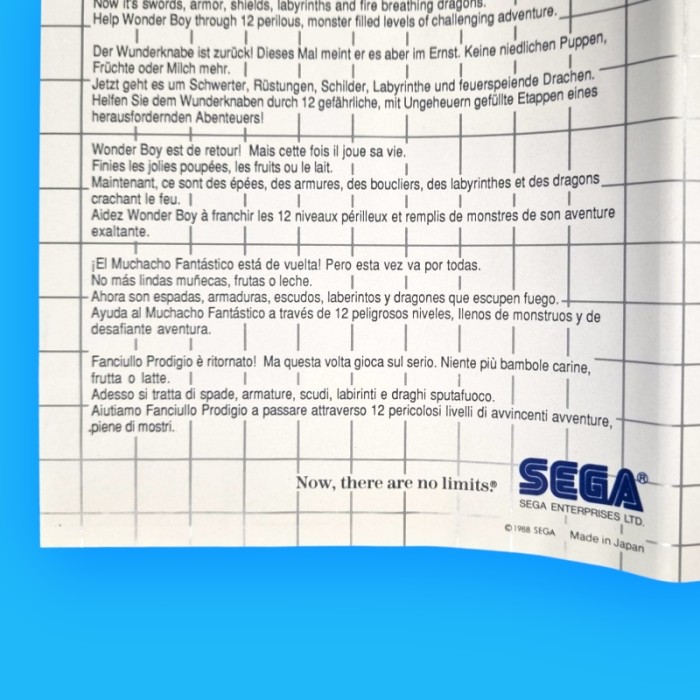 Now it's swords, armor, shields, labyrinths and fire breathing dragons.
Help Wonder Boy through 12 perilous, monster filled levels of challenging adventure.

Der Wunderknabe ist zurück! Dieses Mal meint er es aber im Ernst. Keine niedlichen Puppen, Früchte oder Milch mehr.
Jetzt geht es um Schwerter, Rüstungen, Schilder, Labyrinthe und feuerspeiende Drachen.
Helfen Sie dem Wunderknaben durch 12 gefährliche, mit Ungeheuern gefüllte Etappen eines herausfordernden Abenteuers!

Wonder Boy est de retour! Mais cette fois il joue sa vie.
Finies les jolies poupées, les fruits ou le lait.
Maintenant, ce sont des épées, des armures, des boucliers, des labyrinthes et des dragons crachant le feu.
Aidez Wonder Boy à franchir les 12 niveaux périlleux et remplis de monstres de son aventure exaltante.

¡El Muchacho Fantástico está de vuelta! Pero esta vez va por todas.
No más lindas muñecas, frutas o leche.
Ahora son espadas, armaduras, escudos, laberintos y dragones que escupen fuego.
Ayuda al Muchacho Fantástico a través de 12 peligrosos niveles, llenos de monstruos y de desafiante aventura.

Fanciullo Prodigio è ritornato! Ma questa volta gioca sul serio. Niente più bambole carine, frutta o latte.
Adesso si tratta di spade, armature, scudi, labirinti e draghi sputafuoco.
Aiutiamo Fanciullo Prodigio a passare attraverso 12 pericolosi livelli di avvincenti avventure, piene di mostri.

Now, there are no limits.®

SEGA®
SEGA ENTERPRISES LTD.

©1988 SEGA
Made in Japan